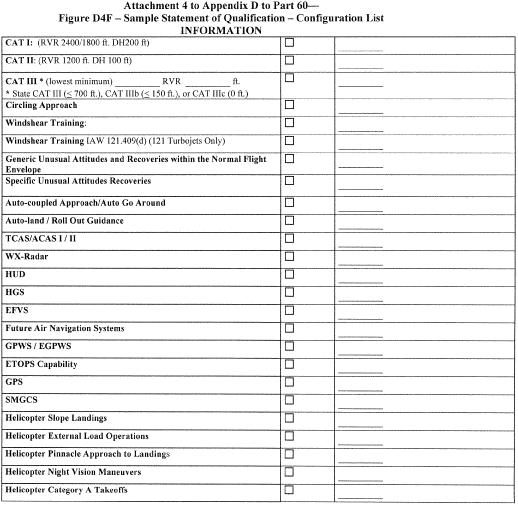 Attachment 4 to Appendix D to Part 60—
Figure D4F – Sample Statement of Qualification – Configuration List
INFORMATION

| | | |
|---|---|---|
| CAT I: (RVR 2400/1800 ft. DH200 ft) | ☐ | ________ |
| CAT II: (RVR 1200 ft. DH 100 ft) | ☐ | ________ |
| CAT III * (lowest minimum) ________ RVR ________ ft. * State CAT III (≤ 700 ft.), CAT IIIb (≤ 150 ft.), or CAT IIIc (0 ft.) | ☐ | ________ |
| Circling Approach | ☐ | ________ |
| Windshear Training: | ☐ | ________ |
| Windshear Training IAW 121.409(d) (121 Turbojets Only) | ☐ | ________ |
| Generic Unusual Attitudes and Recoveries within the Normal Flight Envelope | ☐ | ________ |
| Specific Unusual Attitudes Recoveries | ☐ | ________ |
| Auto-coupled Approach/Auto Go Around | ☐ | ________ |
| Auto-land / Roll Out Guidance | ☐ | ________ |
| TCAS/ACAS I / II | ☐ | ________ |
| WX-Radar | ☐ | ________ |
| HUD | ☐ | ________ |
| HGS | ☐ | ________ |
| EFVS | ☐ | ________ |
| Future Air Navigation Systems | ☐ | ________ |
| GPWS / EGPWS | ☐ | ________ |
| ETOPS Capability | ☐ | ________ |
| GPS | ☐ | ________ |
| SMGCS | ☐ | ________ |
| Helicopter Slope Landings | ☐ | ________ |
| Helicopter External Load Operations | ☐ | ________ |
| Helicopter Pinnacle Approach to Landings | ☐ | ________ |
| Helicopter Night Vision Maneuvers | ☐ | ________ |
| Helicopter Category A Takeoffs | ☐ | ________ |